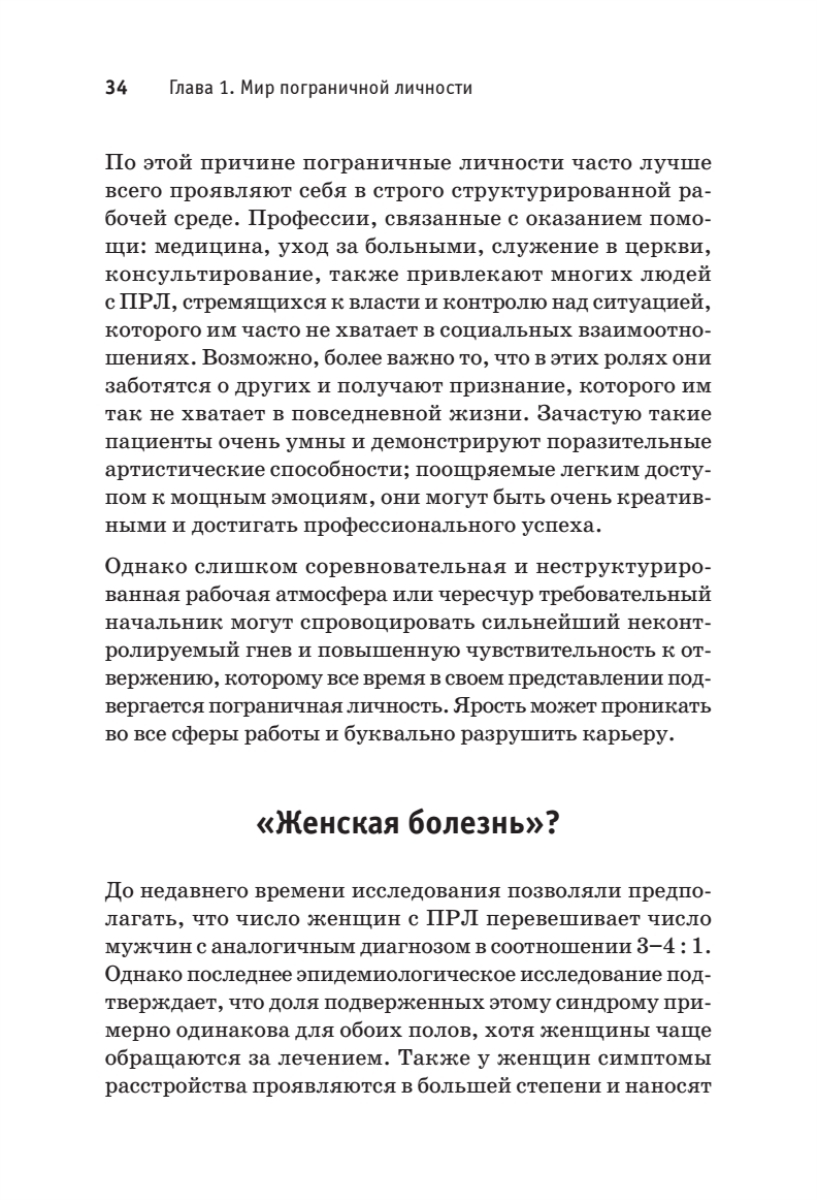 34 Глава 1. Мир пограничной личности

По этой причине пограничные личности часто лучше всего проявляют себя в строго структурированной рабочей среде. Профессии, связанные с оказанием помощи: медицина, уход за больными, служение в церкви, консультирование, также привлекают многих людей с ПРЛ, стремящихся к власти и контролю над ситуацией, которого им часто не хватает в социальных взаимоотношениях. Возможно, более важно то, что в этих ролях они заботятся о других и получают признание, которого им так не хватает в повседневной жизни. Зачастую такие пациенты очень умны и демонстрируют поразительные артистические способности; поощряемые легким доступом к мощным эмоциям, они могут быть очень креативными и достигать профессионального успеха.

Однако слишком соревновательная и неструктурированная рабочая атмосфера или чересчур требовательный начальник могут спровоцировать сильнейший неконтролируемый гнев и повышенную чувствительность к отвержению, которому все время в своем представлении подвергается пограничная личность. Ярость может проникать во все сферы работы и буквально разрушить карьеру.

«Женская болезнь»?

До недавнего времени исследования позволяли предполагать, что число женщин с ПРЛ перевешивает число мужчин с аналогичным диагнозом в соотношении 3–4 : 1. Однако последнее эпидемиологическое исследование подтверждает, что доля подверженных этому синдрому примерно одинакова для обоих полов, хотя женщины чаще обращаются за лечением. Также у женщин симптомы расстройства проявляются в большей степени и наносят